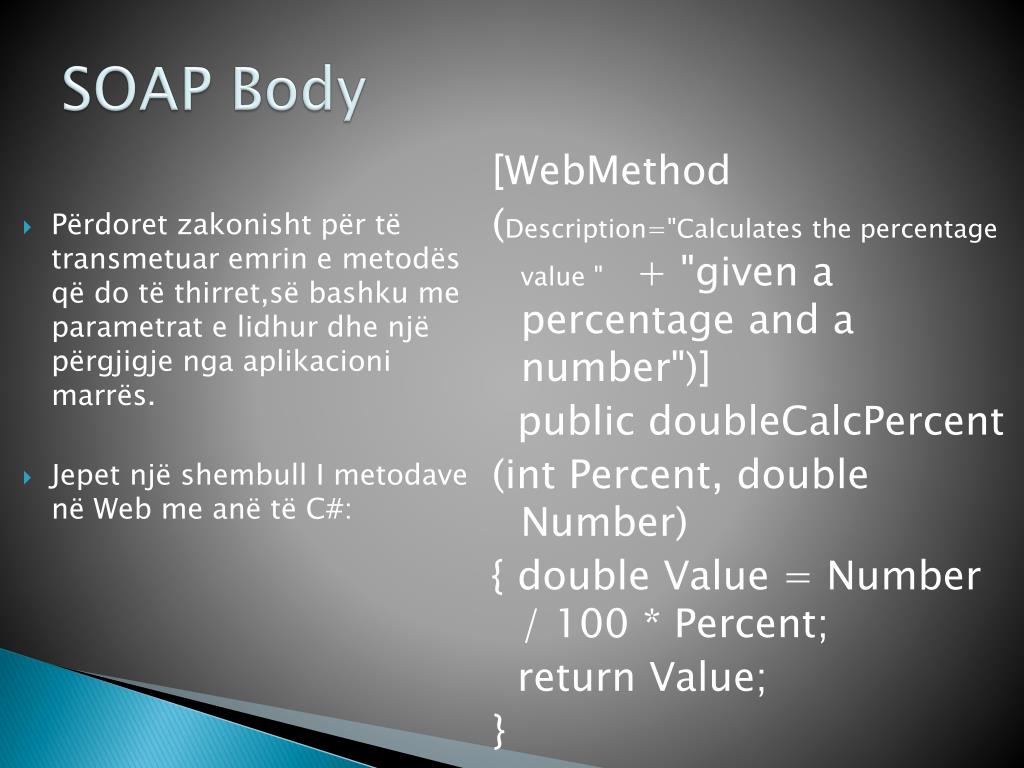 SOAP Body

Përdoret zakonisht për të transmetuar emrin e metodës që do të thirret,së bashku me parametrat e lidhur dhe një përgjigje nga aplikacioni marrës.

Jepet një shembull I metodave në Web me anë të C#:

[WebMethod
(Description="Calculates the percentage value " + "given a percentage and a number")]
public doubleCalcPercent
(int Percent, double Number)
{ double Value = Number / 100 * Percent;
return Value;
}